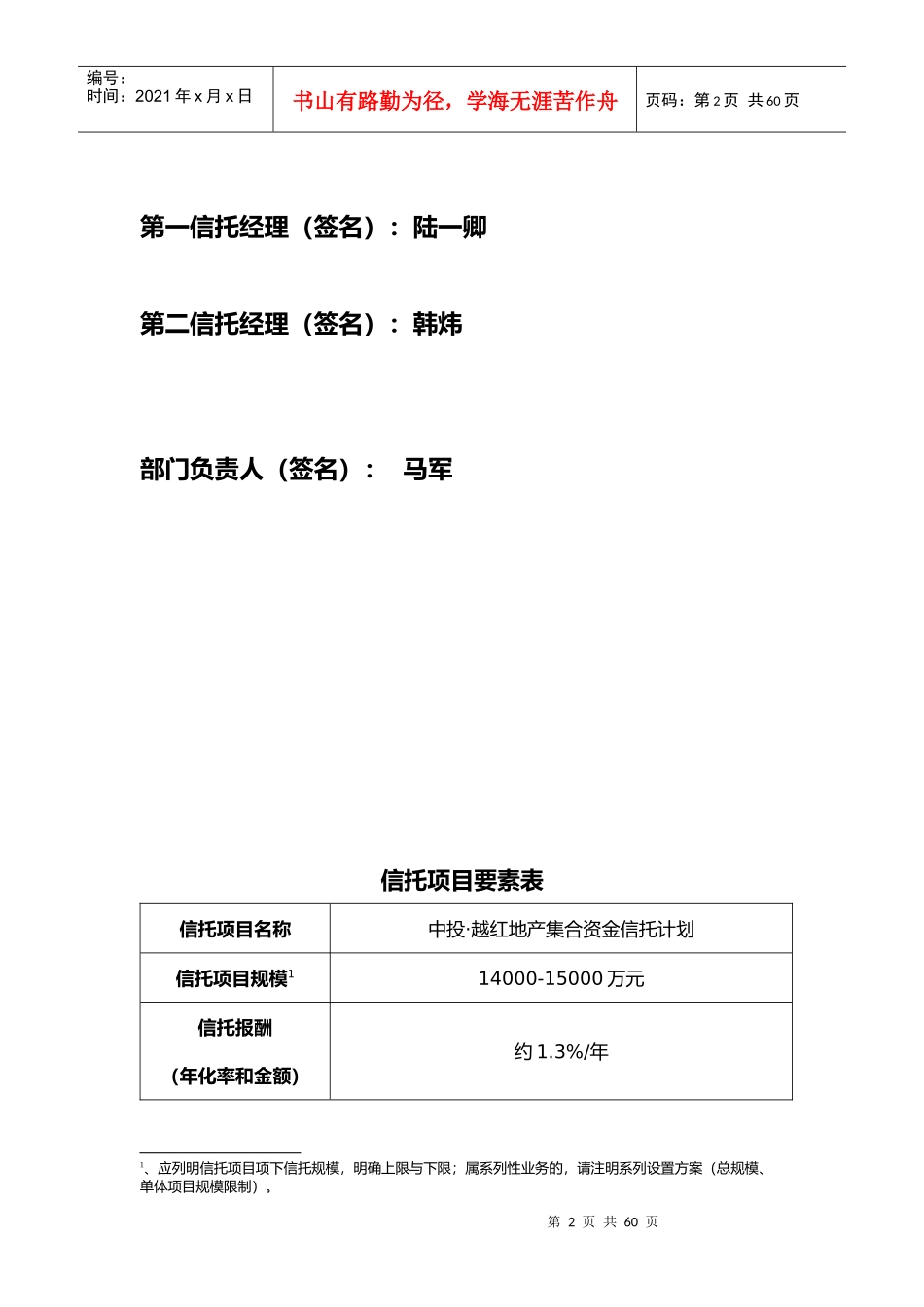 编号：
时间：2021 年 x 月 x 日

书山有路勤为径，学海无涯苦作舟

页码：第 2 页 共 60 页

第一信托经理（签名）：陆一卿

第二信托经理（签名）：韩炜

部门负责人（签名）： 马军

信托项目要素表

| 信托项目名称 | 中投·越红地产集合资金信托计划 |
|---|---|
| 信托项目规模$^1$ | 14000-15000 万元 |
| 信托报酬（年化率和金额） | 约 1.3%/年 |

$^1$、应列明信托项目项下信托规模，明确上限与下限；属系列性业务的，请注明系列设置方案（总规模、单体项目规模限制）。

第 2 页 共 60 页